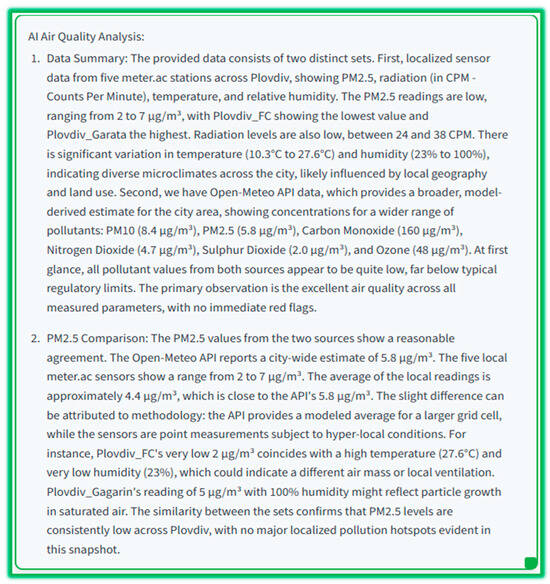 AI Air Quality Analysis:

1. Data Summary: The provided data consists of two distinct sets. First, localized sensor data from five meter.ac stations across Plovdiv, showing PM2.5, radiation (in CPM - Counts Per Minute), temperature, and relative humidity. The PM2.5 readings are low, ranging from 2 to 7 µg/m³, with Plovdiv_FC showing the lowest value and Plovdiv_Garata the highest. Radiation levels are also low, between 24 and 38 CPM. There is significant variation in temperature (10.3°C to 27.6°C) and humidity (23% to 100%), indicating diverse microclimates across the city, likely influenced by local geography and land use. Second, we have Open-Meteo API data, which provides a broader, model-derived estimate for the city area, showing concentrations for a wider range of pollutants: PM10 (8.4 µg/m³), PM2.5 (5.8 µg/m³), Carbon Monoxide (160 µg/m³), Nitrogen Dioxide (4.7 µg/m³), Sulphur Dioxide (2.0 µg/m³), and Ozone (48 µg/m³). At first glance, all pollutant values from both sources appear to be quite low, far below typical regulatory limits. The primary observation is the excellent air quality across all measured parameters, with no immediate red flags.

2. PM2.5 Comparison: The PM2.5 values from the two sources show a reasonable agreement. The Open-Meteo API reports a city-wide estimate of 5.8 µg/m³. The five local meter.ac sensors show a range from 2 to 7 µg/m³. The average of the local readings is approximately 4.4 µg/m³, which is close to the API's 5.8 µg/m³. The slight difference can be attributed to methodology: the API provides a modeled average for a larger grid cell, while the sensors are point measurements subject to hyper-local conditions. For instance, Plovdiv_FC's very low 2 µg/m³ coincides with a high temperature (27.6°C) and very low humidity (23%), which could indicate a different air mass or local ventilation. Plovdiv_Gagarin's reading of 5 µg/m³ with 100% humidity might reflect particle growth in saturated air. The similarity between the sets confirms that PM2.5 levels are consistently low across Plovdiv, with no major localized pollution hotspots evident in this snapshot.